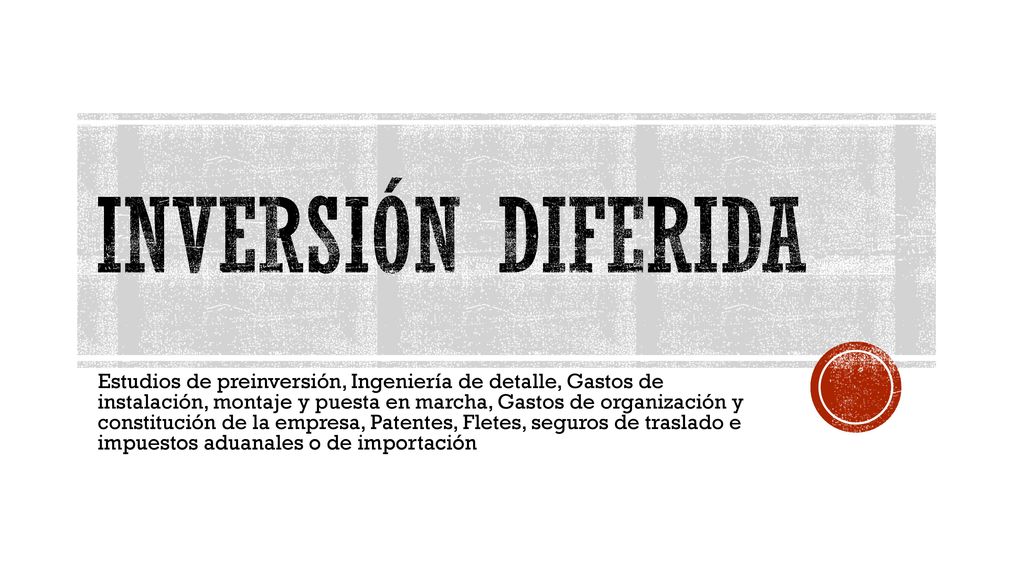 INVERSIÓN DIFERIDA

Estudios de preinversión, Ingeniería de detalle, Gastos de instalación, montaje y puesta en marcha, Gastos de organización y constitución de la empresa, Patentes, Fletes, seguros de traslado e impuestos aduanales o de importación